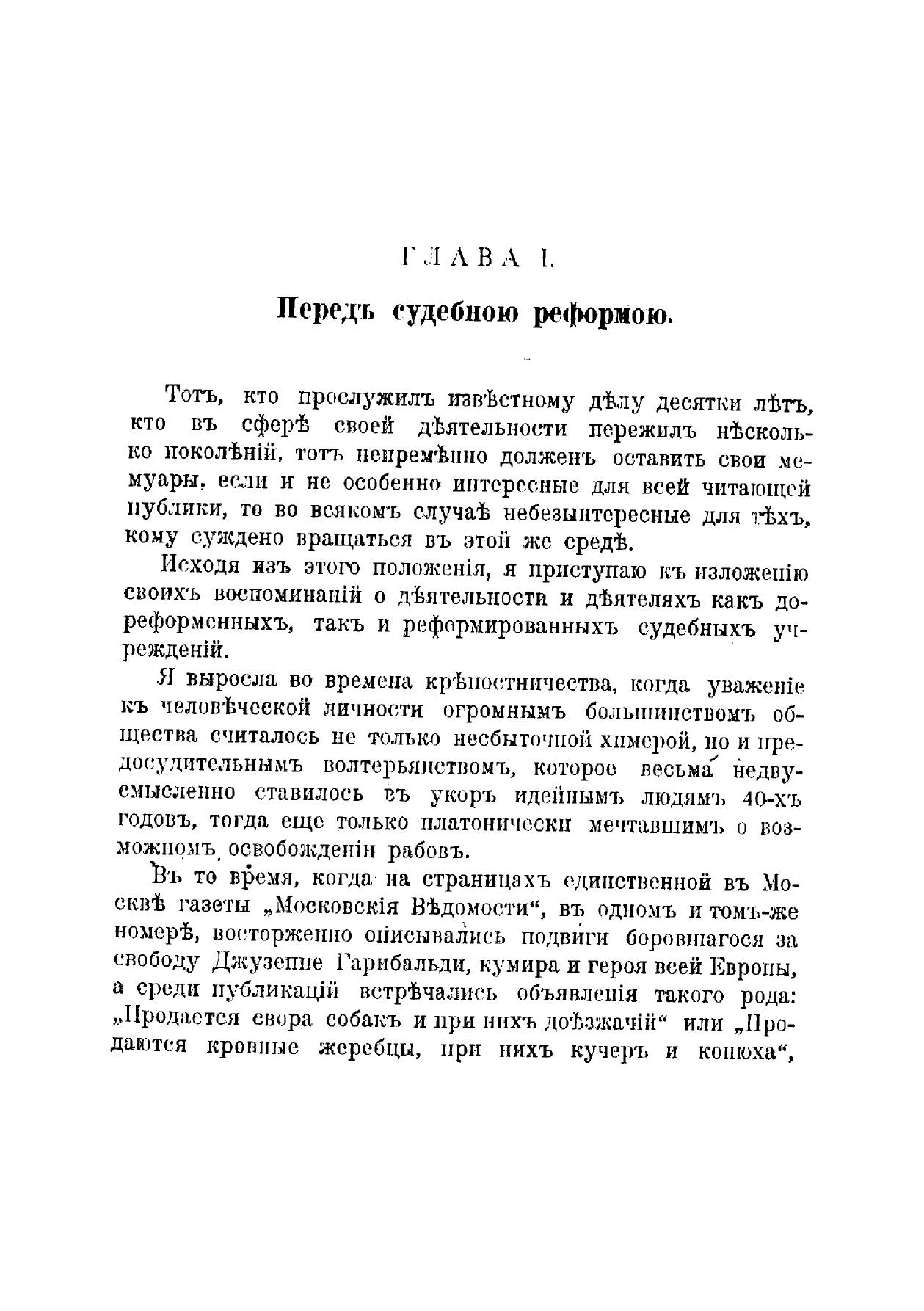 ГЛАВА I.

Передъ судебною реформою.

Тотъ, кто прослужилъ извѣстному дѣлу десятки лѣтъ, кто въ сферѣ своей дѣятельности пережилъ нѣсколько поколѣній, тотъ непремѣнно долженъ оставить свои мемуары, если и не особенно интересные для всей читающей публики, то во всякомъ случаѣ небезынтересные для тѣхъ, кому суждено вращаться въ этой же средѣ.

Исходя изъ этого положенія, я приступаю къ изложенію своихъ воспоминаній о дѣятельности и дѣятеляхъ какъ дореформенныхъ, такъ и реформированныхъ судебныхъ учрежденій.

Я выросла во времена крѣпостничества, когда уваженіе къ человѣческой личности огромнымъ большинствомъ общества считалось не только несбыточной химерой, но и предосудительнымъ волтерьянствомъ, которое весьма недвусмысленно ставилось въ укоръ идейнымъ людямъ 40-хъ годовъ, тогда еще только платонически мечтавшимъ о возможномъ освобожденіи рабовъ.

Въ то время, когда на страницахъ единственной въ Москвѣ газеты „Московскія Вѣдомости“, въ одномъ и томъ-же номерѣ, восторженно описывались подвиги боровшагося за свободу Джузеппе Гарибальди, кумира и героя всей Европы, а среди публикацій встрѣчались объявленія такого рода: „Продается свора собакъ и при нихъ доѣзжачій“ или „Продаются кровные жеребцы, при нихъ кучеръ и конюха“,